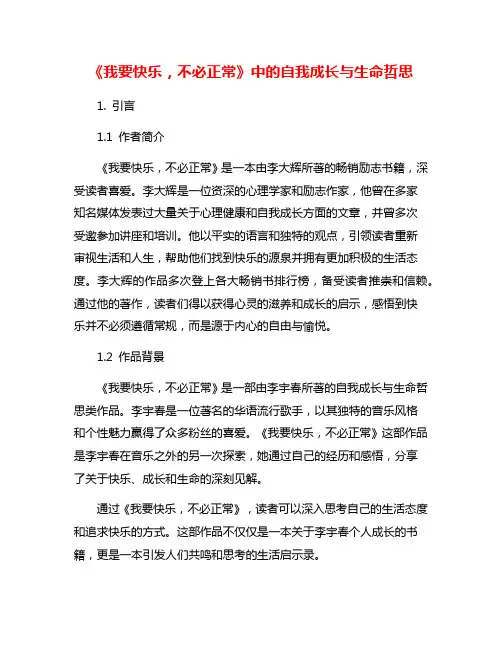 《我要快乐，不必正常》中的自我成长与生命哲思

1. 引言

1.1 作者简介

《我要快乐，不必正常》是一本由李大辉所著的畅销励志书籍，深受读者喜爱。李大辉是一位资深的心理学家和励志作家，他曾在多家知名媒体发表过大量关于心理健康和自我成长方面的文章，并曾多次受邀参加讲座和培训。他以平实的语言和独特的观点，引领读者重新审视生活和人生，帮助他们找到快乐的源泉并拥有更加积极的生活态度。李大辉的作品多次登上各大畅销书排行榜，备受读者推崇和信赖。通过他的著作，读者们得以获得心灵的滋养和成长的启示，感悟到快乐并不必须遵循常规，而是源于内心的自由与愉悦。

1.2 作品背景

《我要快乐，不必正常》是一部由李宇春所著的自我成长与生命哲思类作品。李宇春是一位著名的华语流行歌手，以其独特的音乐风格和个性魅力赢得了众多粉丝的喜爱。《我要快乐，不必正常》这部作品是李宇春在音乐之外的另一次探索，她通过自己的经历和感悟，分享了关于快乐、成长和生命的深刻见解。

通过《我要快乐，不必正常》，读者可以深入思考自己的生活态度和追求快乐的方式。这部作品不仅仅是一本关于李宇春个人成长的书籍，更是一本引发人们共鸣和思考的生活启示录。